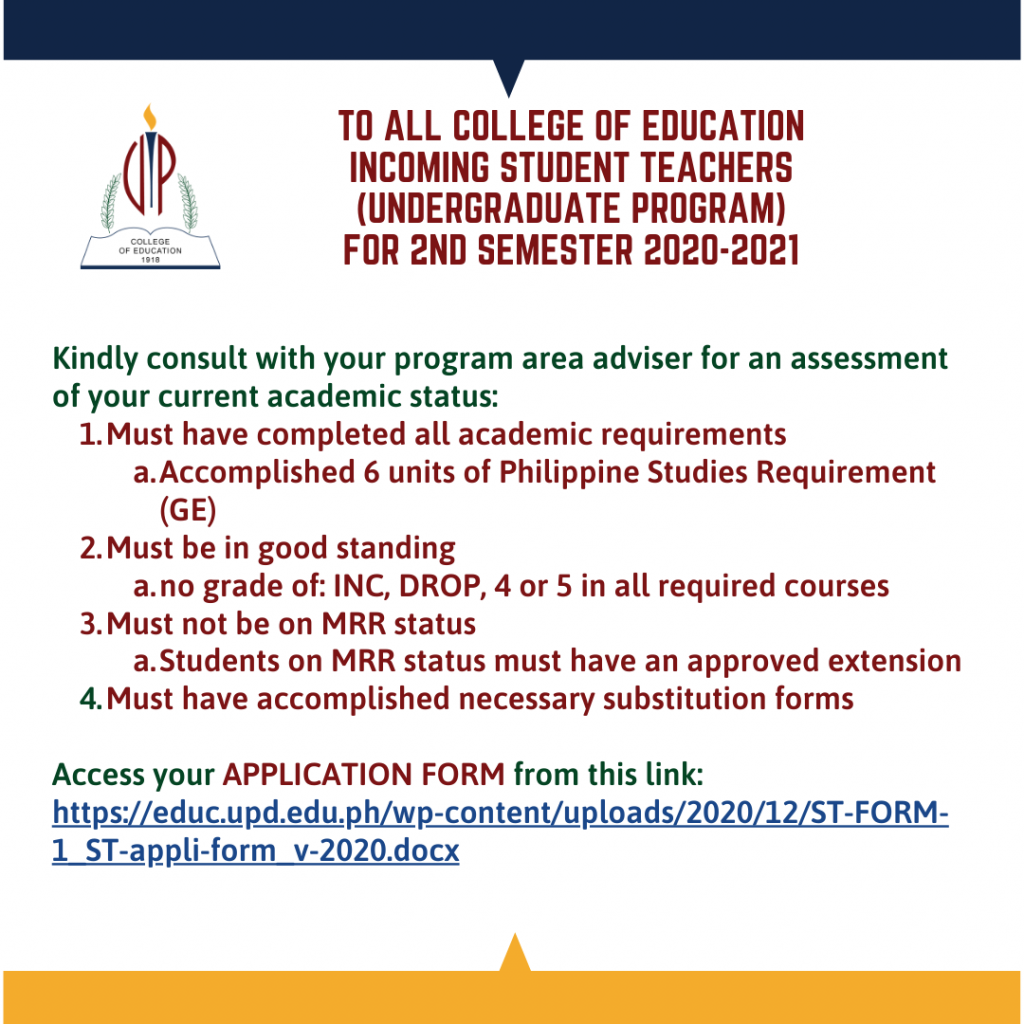 COLLEGE
OF EDUCATION
1918

TO ALL COLLEGE OF EDUCATION
INCOMING STUDENT TEACHERS
(UNDERGRADUATE PROGRAM)
FOR 2ND SEMESTER 2020-2021

Kindly consult with your program area adviser for an assessment of your current academic status:

1. Must have completed all academic requirements
a. Accomplished 6 units of Philippine Studies Requirement (GE)
2. Must be in good standing
a. no grade of: INC, DROP, 4 or 5 in all required courses
3. Must not be on MRR status
a. Students on MRR status must have an approved extension
4. Must have accomplished necessary substitution forms

Access your APPLICATION FORM from this link:
https://educ.upd.edu.ph/wp-content/uploads/2020/12/ST-FORM-1_ST-appli-form_v-2020.docx